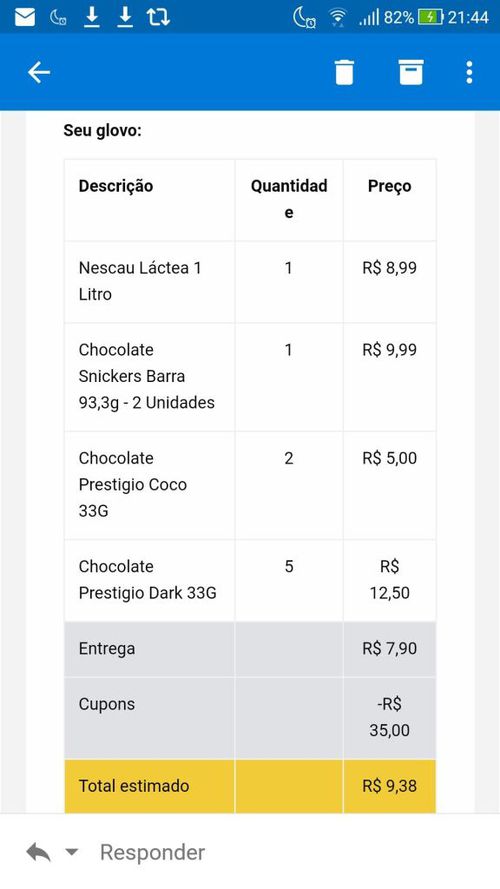 82% 21:44

Seu glovo:

| Descrição | Quantidade | Preço |
|---|---|---|
| Nescau Láctea 1 Litro | 1 | R$ 8,99 |
| Chocolate Snickers Barra 93,3g - 2 Unidades | 1 | R$ 9,99 |
| Chocolate Prestigio Coco 33G | 2 | R$ 5,00 |
| Chocolate Prestigio Dark 33G | 5 | R$ 12,50 |
| Entrega | | R$ 7,90 |
| Cupons | | -R$ 35,00 |
| Total estimado | | R$ 9,38 |

Responder